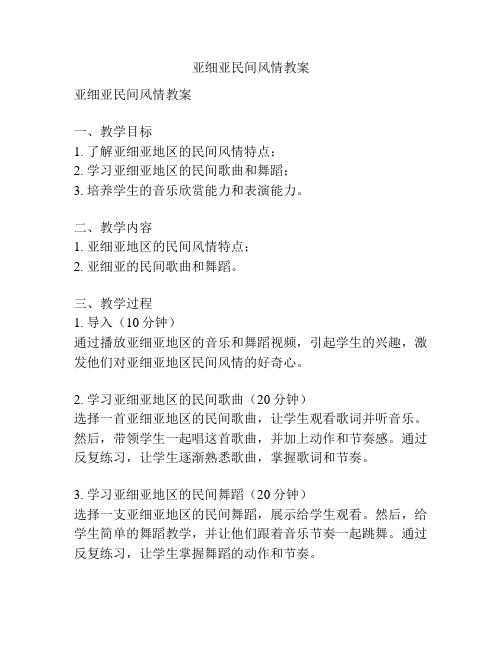 亚细亚民间风情教案

亚细亚民间风情教案

一、教学目标
1. 了解亚细亚地区的民间风情特点；
2. 学习亚细亚地区的民间歌曲和舞蹈；
3. 培养学生的音乐欣赏能力和表演能力。

二、教学内容
1. 亚细亚地区的民间风情特点；
2. 亚细亚的民间歌曲和舞蹈。

三、教学过程
1. 导入（10 分钟）
通过播放亚细亚地区的音乐和舞蹈视频，引起学生的兴趣，激发他们对亚细亚地区民间风情的好奇心。

2. 学习亚细亚地区的民间歌曲（20 分钟）
选择一首亚细亚地区的民间歌曲，让学生观看歌词并听音乐。然后，带领学生一起唱这首歌曲，并加上动作和节奏感。通过反复练习，让学生逐渐熟悉歌曲，掌握歌词和节奏。

3. 学习亚细亚地区的民间舞蹈（20 分钟）
选择一支亚细亚地区的民间舞蹈，展示给学生观看。然后，给学生简单的舞蹈教学，并让他们跟着音乐节奏一起跳舞。通过反复练习，让学生掌握舞蹈的动作和节奏。